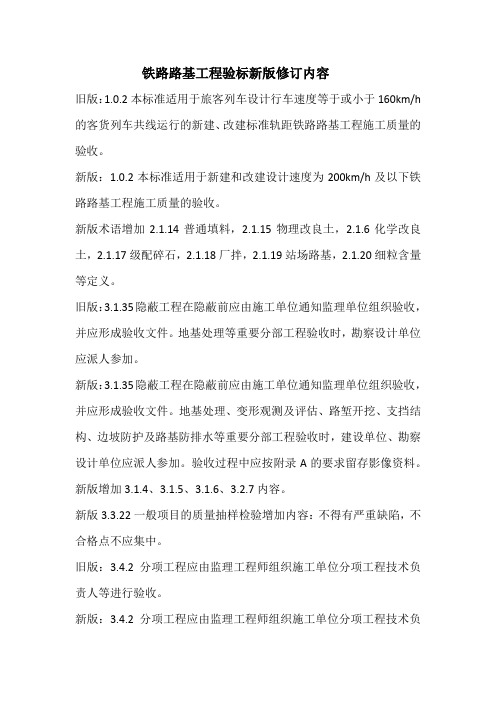 铁路路基工程验标新版修订内容

旧版：1.0.2 本标准适用于旅客列车设计行车速度等于或小于 160km/h 的客货列车共线运行的新建、改建标准轨距铁路路基工程施工质量的验收。

新版：1.0.2 本标准适用于新建和改建设计速度为 200km/h 及以下铁路路基工程施工质量的验收。

新版术语增加 2.1.14 普通填料，2.1.15 物理改良土，2.1.6 化学改良土，2.1.17 级配碎石，2.1.18 厂拌，2.1.19 站场路基，2.1.20 细粒含量等定义。

旧版：3.1.35 隐蔽工程在隐蔽前应由施工单位通知监理单位组织验收，并应形成验收文件。地基处理等重要分部工程验收时，勘察设计单位应派人参加。

新版：3.1.35 隐蔽工程在隐蔽前应由施工单位通知监理单位组织验收，并应形成验收文件。地基处理、变形观测及评估、路堑开挖、支挡结构、边坡防护及路基防排水等重要分部工程验收时，建设单位、勘察设计单位应派人参加。验收过程中应按附录 A 的要求留存影像资料。

新版增加 3.1.4、3.1.5、3.1.6、3.2.7 内容。

新版 3.3.22 一般项目的质量抽样检验增加内容：不得有严重缺陷，不合格点不应集中。

旧版：3.4.2 分项工程应由监理工程师组织施工单位分项工程技术负责人等进行验收。

新版：3.4.2 分项工程应由监理工程师组织施工单位分项工程技术负